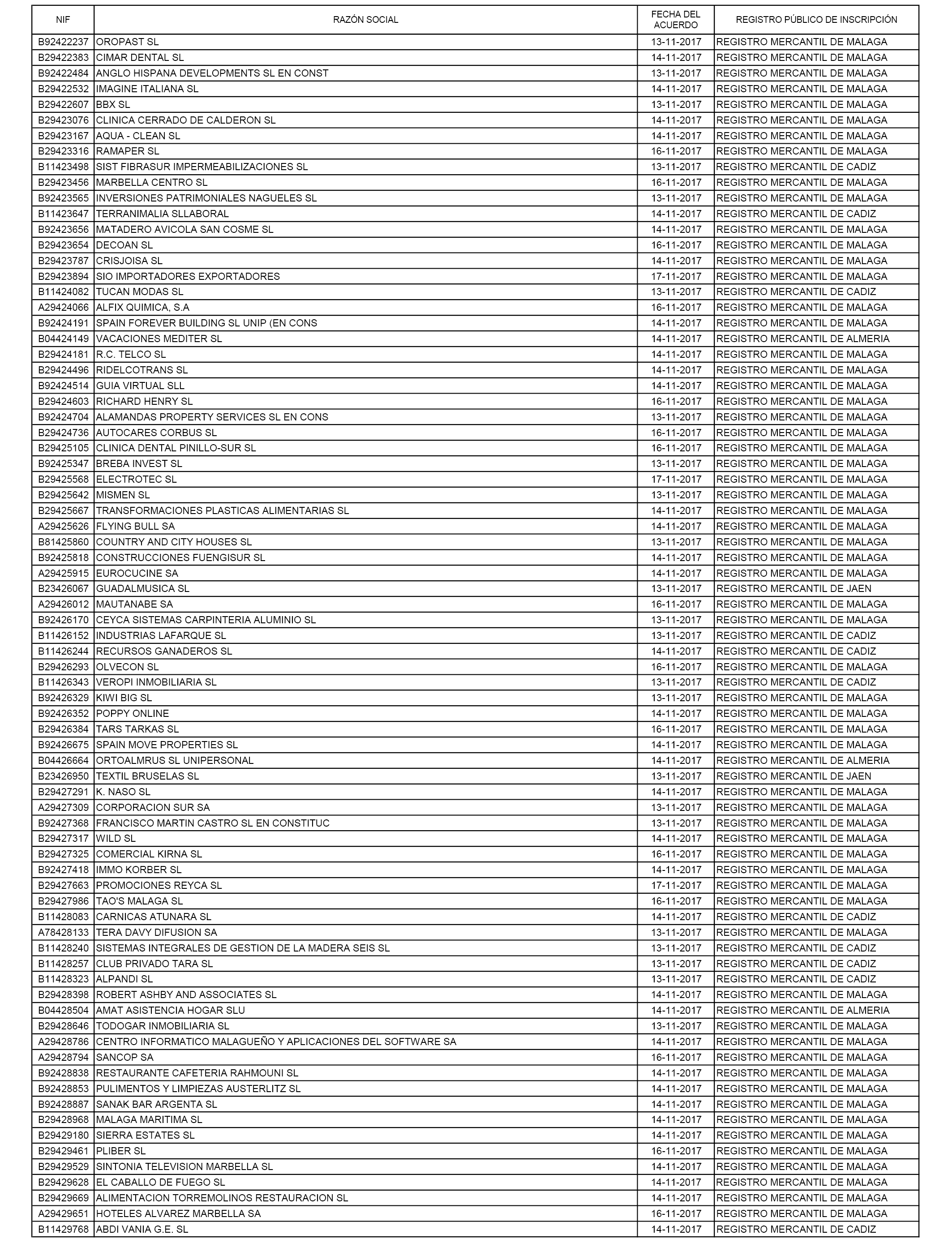 | NIF | RAZÓN SOCIAL | FECHA DEL ACUERDO | REGISTRO PÚBLICO DE INSCRIPCIÓN |
|---|---|---|---|
| B92422237 | OROPAST SL | 13-11-2017 | REGISTRO MERCANTIL DE MALAGA |
| B29422383 | CIMAR DENTAL SL | 14-11-2017 | REGISTRO MERCANTIL DE MALAGA |
| B92422484 | ANGLO HISPANA DEVELOPMENTS SL EN CONST | 13-11-2017 | REGISTRO MERCANTIL DE MALAGA |
| B29422532 | IMAGINE ITALIANA SL | 14-11-2017 | REGISTRO MERCANTIL DE MALAGA |
| B29422607 | BBX SL | 13-11-2017 | REGISTRO MERCANTIL DE MALAGA |
| B29423076 | CLINICA CERRADO DE CALDERON SL | 14-11-2017 | REGISTRO MERCANTIL DE MALAGA |
| B29423167 | AQUA - CLEAN SL | 14-11-2017 | REGISTRO MERCANTIL DE MALAGA |
| B29423316 | RAMAPER SL | 16-11-2017 | REGISTRO MERCANTIL DE MALAGA |
| B11423498 | SIST FIBRASUR IMPERMEABILIZACIONES SL | 13-11-2017 | REGISTRO MERCANTIL DE CADIZ |
| B29423456 | MARBELLA CENTRO SL | 16-11-2017 | REGISTRO MERCANTIL DE MALAGA |
| B92423565 | INVERSIONES PATRIMONIALES NAGUELES SL | 13-11-2017 | REGISTRO MERCANTIL DE MALAGA |
| B11423647 | TERRANIMALIA SLLABORAL | 14-11-2017 | REGISTRO MERCANTIL DE CADIZ |
| B92423656 | MATADERO AVICOLA SAN COSME SL | 14-11-2017 | REGISTRO MERCANTIL DE MALAGA |
| B29423654 | DECOAN SL | 16-11-2017 | REGISTRO MERCANTIL DE MALAGA |
| B29423787 | CRISJOISA SL | 14-11-2017 | REGISTRO MERCANTIL DE MALAGA |
| B29423894 | SIO IMPORTADORES EXPORTADORES | 17-11-2017 | REGISTRO MERCANTIL DE MALAGA |
| B11424082 | TUCAN MODAS SL | 13-11-2017 | REGISTRO MERCANTIL DE CADIZ |
| A29424066 | ALFIX QUIMICA, S.A | 16-11-2017 | REGISTRO MERCANTIL DE MALAGA |
| B92424191 | SPAIN FOREVER BUILDING SL UNIP (EN CONS | 14-11-2017 | REGISTRO MERCANTIL DE MALAGA |
| B04424149 | VACACIONES MEDITER SL | 14-11-2017 | REGISTRO MERCANTIL DE ALMERIA |
| B29424181 | R.C. TELCO SL | 14-11-2017 | REGISTRO MERCANTIL DE MALAGA |
| B29424496 | RIDELCOTRANS SL | 14-11-2017 | REGISTRO MERCANTIL DE MALAGA |
| B92424514 | GUIA VIRTUAL SLL | 14-11-2017 | REGISTRO MERCANTIL DE MALAGA |
| B29424603 | RICHARD HENRY SL | 16-11-2017 | REGISTRO MERCANTIL DE MALAGA |
| B92424704 | ALAMANDAS PROPERTY SERVICES SL EN CONS | 13-11-2017 | REGISTRO MERCANTIL DE MALAGA |
| B29424736 | AUTOCARES CORBUS SL | 16-11-2017 | REGISTRO MERCANTIL DE MALAGA |
| B29425105 | CLINICA DENTAL PINILLO-SUR SL | 16-11-2017 | REGISTRO MERCANTIL DE MALAGA |
| B92425347 | BREBA INVEST SL | 13-11-2017 | REGISTRO MERCANTIL DE MALAGA |
| B29425568 | ELECTROTEC SL | 17-11-2017 | REGISTRO MERCANTIL DE MALAGA |
| B29425642 | MISMEN SL | 13-11-2017 | REGISTRO MERCANTIL DE MALAGA |
| B29425667 | TRANSFORMACIONES PLASTICAS ALIMENTARIAS SL | 14-11-2017 | REGISTRO MERCANTIL DE MALAGA |
| A29425626 | FLYING BULL SA | 14-11-2017 | REGISTRO MERCANTIL DE MALAGA |
| B81425860 | COUNTRY AND CITY HOUSES SL | 13-11-2017 | REGISTRO MERCANTIL DE MALAGA |
| B92425818 | CONSTRUCCIONES FUENGISUR SL | 14-11-2017 | REGISTRO MERCANTIL DE MALAGA |
| A29425915 | EUROCUCINE SA | 14-11-2017 | REGISTRO MERCANTIL DE MALAGA |
| B23426067 | GUADALMUSICA SL | 13-11-2017 | REGISTRO MERCANTIL DE JAEN |
| A29426012 | MAUTANABE SA | 16-11-2017 | REGISTRO MERCANTIL DE MALAGA |
| B92426170 | CEYCA SISTEMAS CARPINTERIA ALUMINIO SL | 13-11-2017 | REGISTRO MERCANTIL DE MALAGA |
| B11426152 | INDUSTRIAS LAFARQUE SL | 13-11-2017 | REGISTRO MERCANTIL DE CADIZ |
| B11426244 | RECURSOS GANADEROS SL | 14-11-2017 | REGISTRO MERCANTIL DE CADIZ |
| B29426293 | OLVECON SL | 16-11-2017 | REGISTRO MERCANTIL DE MALAGA |
| B11426343 | VEROPI INMOBILIARIA SL | 13-11-2017 | REGISTRO MERCANTIL DE CADIZ |
| B92426329 | KIWI BIG SL | 13-11-2017 | REGISTRO MERCANTIL DE MALAGA |
| B92426352 | POPPY ONLINE | 14-11-2017 | REGISTRO MERCANTIL DE MALAGA |
| B29426384 | TARS TARKAS SL | 16-11-2017 | REGISTRO MERCANTIL DE MALAGA |
| B92426675 | SPAIN MOVE PROPERTIES SL | 14-11-2017 | REGISTRO MERCANTIL DE MALAGA |
| B04426664 | ORTOALMRUS SL UNIPERSONAL | 14-11-2017 | REGISTRO MERCANTIL DE ALMERIA |
| B23426950 | TEXTIL BRUSELAS SL | 13-11-2017 | REGISTRO MERCANTIL DE JAEN |
| B29427291 | K. NASO SL | 14-11-2017 | REGISTRO MERCANTIL DE MALAGA |
| A29427309 | CORPORACION SUR SA | 13-11-2017 | REGISTRO MERCANTIL DE MALAGA |
| B92427368 | FRANCISCO MARTIN CASTRO SL EN CONSTITUC | 13-11-2017 | REGISTRO MERCANTIL DE MALAGA |
| B29427317 | WILD SL | 14-11-2017 | REGISTRO MERCANTIL DE MALAGA |
| B29427325 | COMERCIAL KIRNA SL | 16-11-2017 | REGISTRO MERCANTIL DE MALAGA |
| B92427418 | IMMO KORBER SL | 14-11-2017 | REGISTRO MERCANTIL DE MALAGA |
| B29427663 | PROMOCIONES REYCA SL | 17-11-2017 | REGISTRO MERCANTIL DE MALAGA |
| B29427986 | TAO'S MALAGA SL | 16-11-2017 | REGISTRO MERCANTIL DE MALAGA |
| B11428083 | CARNICAS ATUNARA SL | 14-11-2017 | REGISTRO MERCANTIL DE CADIZ |
| A78428133 | TERA DAVY DIFUSION SA | 13-11-2017 | REGISTRO MERCANTIL DE MALAGA |
| B11428240 | SISTEMAS INTEGRALES DE GESTION DE LA MADERA SEIS SL | 13-11-2017 | REGISTRO MERCANTIL DE CADIZ |
| B11428257 | CLUB PRIVADO TARA SL | 13-11-2017 | REGISTRO MERCANTIL DE CADIZ |
| B11428323 | ALPANDI SL | 13-11-2017 | REGISTRO MERCANTIL DE CADIZ |
| B29428398 | ROBERT ASHBY AND ASSOCIATES SL | 14-11-2017 | REGISTRO MERCANTIL DE MALAGA |
| B04428504 | AMAT ASISTENCIA HOGAR SLU | 14-11-2017 | REGISTRO MERCANTIL DE ALMERIA |
| B29428646 | TODOGAR INMOBILIARIA SL | 13-11-2017 | REGISTRO MERCANTIL DE MALAGA |
| A29428786 | CENTRO INFORMATICO MALAGUEÑO Y APLICACIONES DEL SOFTWARE SA | 14-11-2017 | REGISTRO MERCANTIL DE MALAGA |
| A29428794 | SANCOP SA | 16-11-2017 | REGISTRO MERCANTIL DE MALAGA |
| B92428838 | RESTAURANTE CAFETERIA RAHMOUNI SL | 14-11-2017 | REGISTRO MERCANTIL DE MALAGA |
| B92428853 | PULIMENTOS Y LIMPIEZAS AUSTERLITZ SL | 14-11-2017 | REGISTRO MERCANTIL DE MALAGA |
| B92428887 | SANAK BAR ARGENTA SL | 14-11-2017 | REGISTRO MERCANTIL DE MALAGA |
| B29428968 | MALAGA MARITIMA SL | 14-11-2017 | REGISTRO MERCANTIL DE MALAGA |
| B29429180 | SIERRA ESTATES SL | 14-11-2017 | REGISTRO MERCANTIL DE MALAGA |
| B29429461 | PLIBER SL | 16-11-2017 | REGISTRO MERCANTIL DE MALAGA |
| B29429529 | SINTONIA TELEVISION MARBELLA SL | 14-11-2017 | REGISTRO MERCANTIL DE MALAGA |
| B29429628 | EL CABALLO DE FUEGO SL | 14-11-2017 | REGISTRO MERCANTIL DE MALAGA |
| B29429669 | ALIMENTACION TORREMOLINOS RESTAURACION SL | 14-11-2017 | REGISTRO MERCANTIL DE MALAGA |
| A29429651 | HOTELES ALVAREZ MARBELLA SA | 16-11-2017 | REGISTRO MERCANTIL DE MALAGA |
| B11429768 | ABDI VANIA G.E. SL | 14-11-2017 | REGISTRO MERCANTIL DE CADIZ |